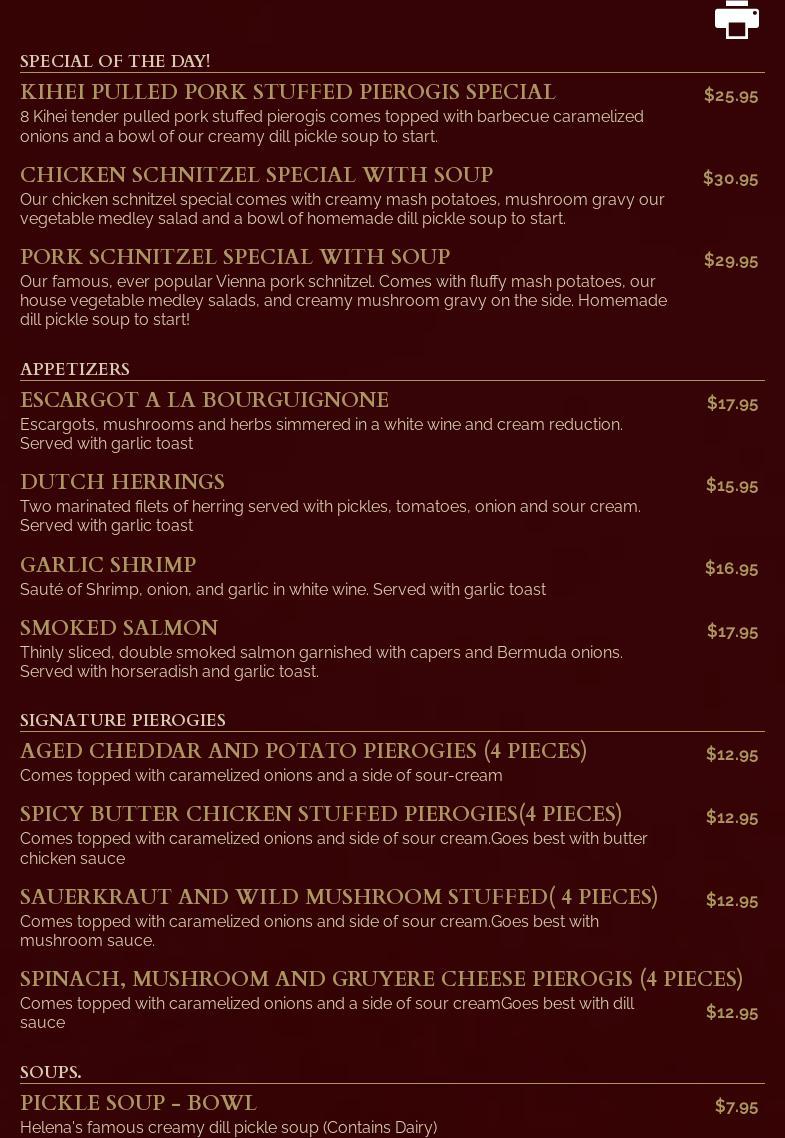 SPECIAL OF THE DAY!

KIHEI PULLED PORK STUFFED PIEROGIS SPECIAL
$25.95
8 Kihei tender pulled pork stuffed pierogis comes topped with barbecue caramelized onions and a bowl of our creamy dill pickle soup to start.

CHICKEN SCHNITZEL SPECIAL WITH SOUP
$30.95
Our chicken schnitzel special comes with creamy mash potatoes, mushroom gravy our vegetable medley salad and a bowl of homemade dill pickle soup to start.

PORK SCHNITZEL SPECIAL WITH SOUP
$29.95
Our famous, ever popular Vienna pork schnitzel. Comes with fluffy mash potatoes, our house vegetable medley salads, and creamy mushroom gravy on the side. Homemade dill pickle soup to start!

APPETIZERS

ESCARGOT A LA BOURGUIGNONE
$17.95
Escargots, mushrooms and herbs simmered in a white wine and cream reduction. Served with garlic toast

DUTCH HERRINGS
$15.95
Two marinated filets of herring served with pickles, tomatoes, onion and sour cream. Served with garlic toast

GARLIC SHRIMP
$16.95
Sauté of Shrimp, onion, and garlic in white wine. Served with garlic toast

SMOKED SALMON
$17.95
Thinly sliced, double smoked salmon garnished with capers and Bermuda onions. Served with horseradish and garlic toast.

SIGNATURE PIEROGIES

AGED CHEDDAR AND POTATO PIEROGIES (4 PIECES)
$12.95
Comes topped with caramelized onions and a side of sour-cream

SPICY BUTTER CHICKEN STUFFED PIEROGIES(4 PIECES)
$12.95
Comes topped with caramelized onions and side of sour cream.Goes best with butter chicken sauce

SAUERKRAUT AND WILD MUSHROOM STUFFED( 4 PIECES)
$12.95
Comes topped with caramelized onions and side of sour cream.Goes best with mushroom sauce.

SPINACH, MUSHROOM AND GRUYERE CHEESE PIEROGIS (4 PIECES)
$12.95
Comes topped with caramelized onions and a side of sour creamGoes best with dill sauce

SOUPS.

PICKLE SOUP - BOWL
$7.95
Helena's famous creamy dill pickle soup (Contains Dairy)